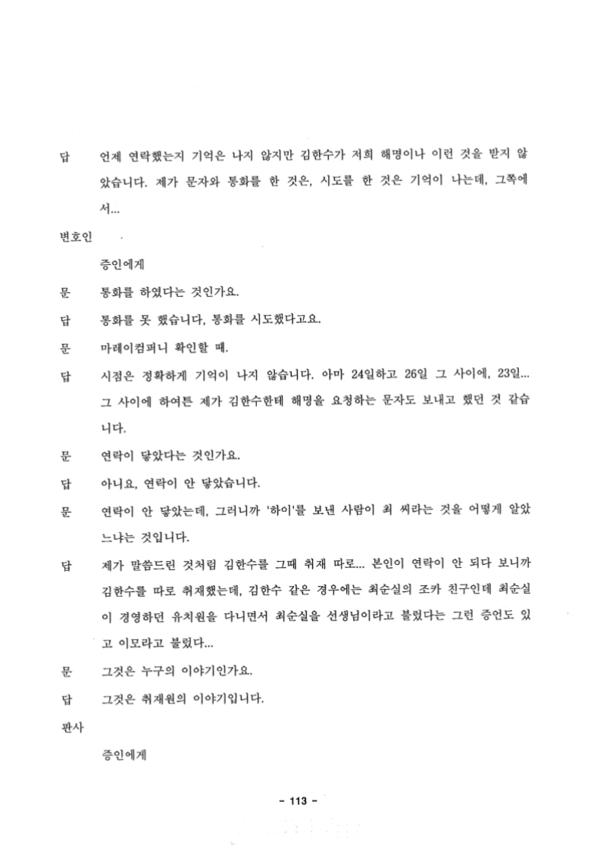 답 언제 연락했는지 기억은 나지 않지만 김한수가 저희 해명이나 이런 것을 받지 않았습니다. 제가 문자와 통화를 한 것은, 시도를 한 것은 기억이 나는데, 그쪽에서...

변호인

증인에게

문 통화를 하였다는 것인가요.

답 통화를 못 했습니다, 통화를 시도했다고요.

문 마레이컴퍼니 확인할 때.

답 시점은 정확하게 기억이 나지 않습니다. 아마 24일하고 26일 그 사이에, 23일... 그 사이에 하여튼 제가 김한수한테 해명을 요청하는 문자도 보내고 했던 것 같습니다.

문 연락이 닿았다는 것인가요.

답 아니요, 연락이 안 닿았습니다.

문 연락이 안 닿았는데, 그러니까 '하이'를 보낸 사람이 최 씨라는 것을 어떻게 알았느냐는 것입니다.

답 제가 말씀드린 것처럼 김한수를 그때 취재 따로... 본인이 연락이 안 되다 보니까 김한수를 따로 취재했는데, 김한수 같은 경우에는 최순실의 조카 친구인데 최순실이 경영하던 유치원을 다니면서 최순실을 선생님이라고 불렀다는 그런 증언도 있고 이모라고 불렀다...

문 그것은 누구의 이야기인가요.

답 그것은 취재원의 이야기입니다.

판사

증인에게

- 113 -